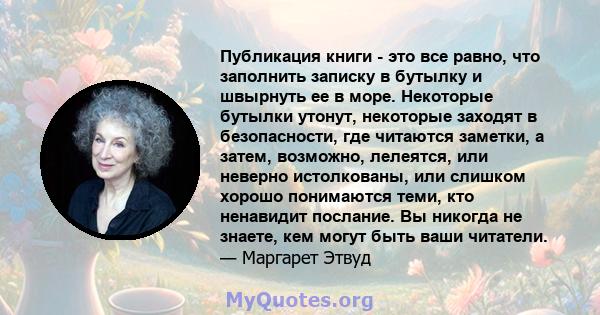 Публикация книги - это все равно, что заполнить записку в бутылку и швырнуть ее в море. Некоторые бутылки утонут, некоторые заходят в безопасности, где читаются заметки, а затем, возможно, лелеятся, или неверно истолкованы, или слишком хорошо понимаются теми, кто ненавидит послание. Вы никогда не знаете, кем могут быть ваши читатели.
— Маргарет Этвуд

MyQuotes.org